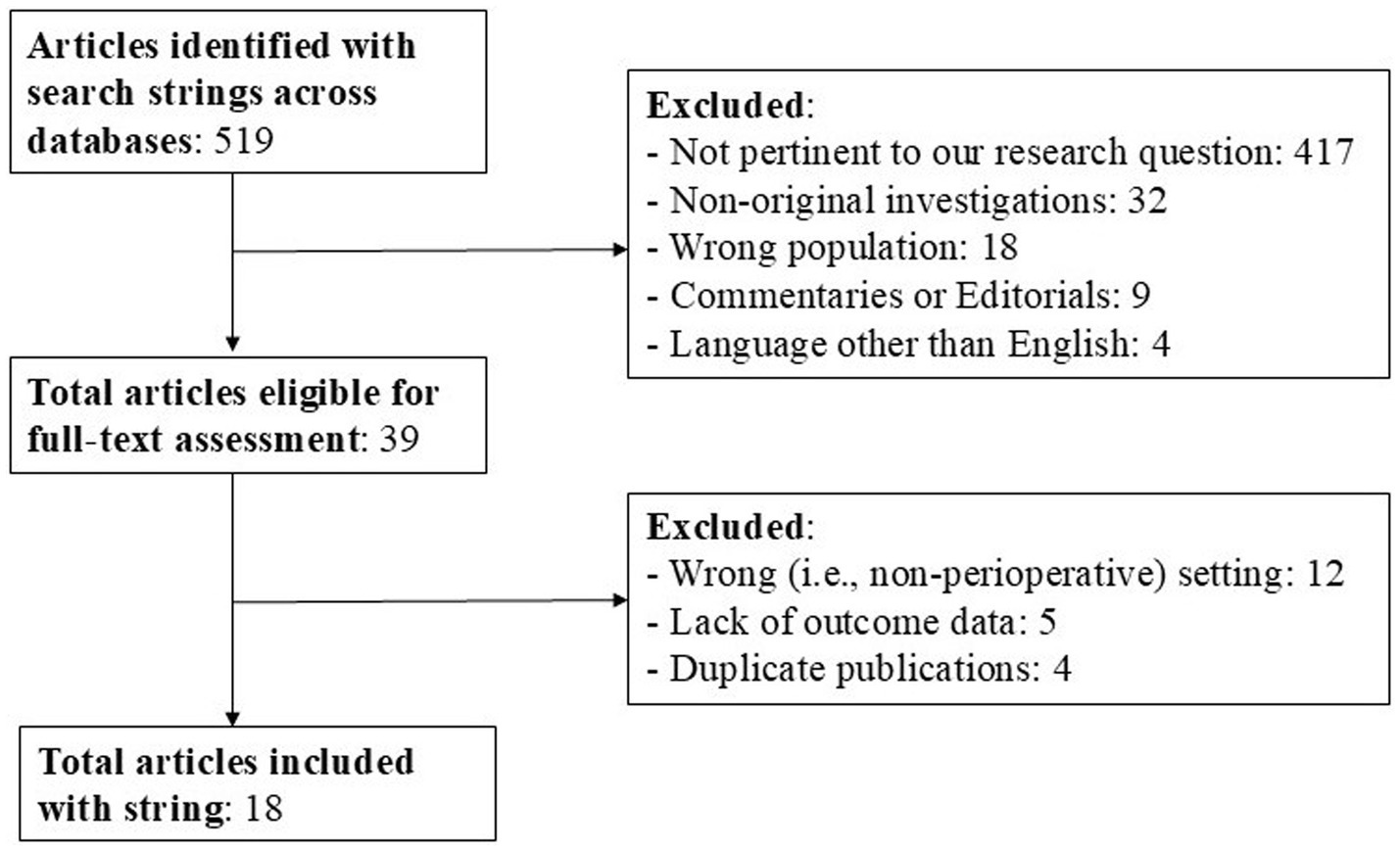 Articles identified with search strings across databases: 519

Excluded:
- Not pertinent to our research question: 417
- Non-original investigations: 32
- Wrong population: 18
- Commentaries or Editorials: 9
- Language other than English: 4

Total articles eligible for full-text assessment: 39

Excluded:
- Wrong (i.e., non-perioperative) setting: 12
- Lack of outcome data: 5
- Duplicate publications: 4

Total articles included with string: 18